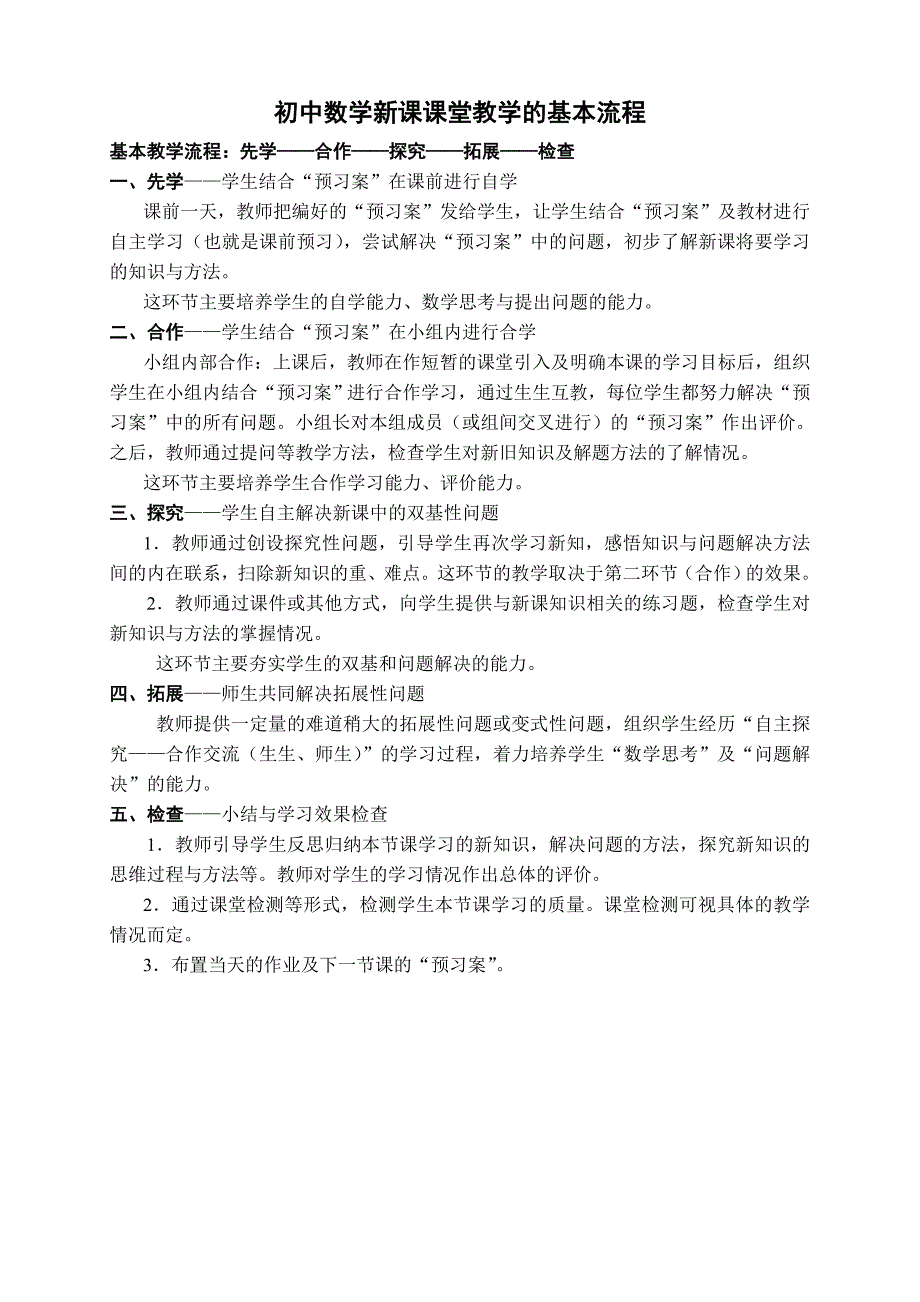 初中数学新课课堂教学的基本流程

基本教学流程：先学——合作——探究——拓展——检查

一、先学——学生结合“预习案”在课前进行自学

课前一天，教师把编好的“预习案”发给学生，让学生结合“预习案”及教材进行自主学习（也就是课前预习），尝试解决“预习案”中的问题，初步了解新课将要学习的知识与方法。

这环节主要培养学生的自学能力、数学思考与提出问题的能力。

二、合作——学生结合“预习案”在小组内进行合学

小组内部合作：上课后，教师在作短暂的课堂引入及明确本课的学习目标后，组织学生在小组内结合“预习案”进行合作学习，通过生生互教，每位学生都努力解决“预习案”中的所有问题。小组长对本组成员（或组间交叉进行）的“预习案”作出评价。之后，教师通过提问等教学方法，检查学生对新旧知识及解题方法的了解情况。

这环节主要培养学生合作学习能力、评价能力。

三、探究——学生自主解决新课中的双基性问题

1．教师通过创设探究性问题，引导学生再次学习新知，感悟知识与问题解决方法间的内在联系，扫除新知识的重、难点。这环节的教学取决于第二环节（合作）的效果。

2．教师通过课件或其他方式，向学生提供与新课知识相关的练习题，检查学生对新知识与方法的掌握情况。

这环节主要夯实学生的双基和问题解决的能力。

四、拓展——师生共同解决拓展性问题

教师提供一定量的难道稍大的拓展性问题或变式性问题，组织学生经历“自主探究——合作交流（生生、师生）”的学习过程，着力培养学生“数学思考”及“问题解决”的能力。

五、检查——小结与学习效果检查

1．教师引导学生反思归纳本节课学习的新知识，解决问题的方法，探究新知识的思维过程与方法等。教师对学生的学习情况作出总体的评价。

2．通过课堂检测等形式，检测学生本节课学习的质量。课堂检测可视具体的教学情况而定。

3．布置当天的作业及下一节课的“预习案”。